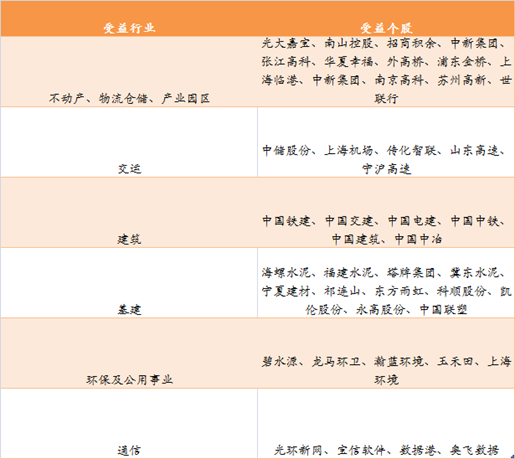 | 受益行业 | 受益个股 |
|---|---|
| 不动产、物流仓储、产业园区 | 光大嘉宝、南山控股、招商积余、中新集团、张江高科、华夏幸福、外高桥、浦东金桥、上海临港、中新集团、南京高科、苏州高新、世联行 |
| 交运 | 中储股份、上海机场、传化智联、山东高速、宁沪高速 |
| 建筑 | 中国铁建、中国交建、中国电建、中国中铁、中国建筑、中国中冶 |
| 基建 | 海螺水泥、福建水泥、塔牌集团、冀东水泥、宁夏建材、祁连山、东方雨虹、科顺股份、凯伦股份、永高股份、中国联塑 |
| 环保及公用事业 | 碧水源、龙马环卫、瀚蓝环境、玉禾田、上海环境 |
| 通信 | 光环新网、宝信软件、数据港、奥飞数据 |